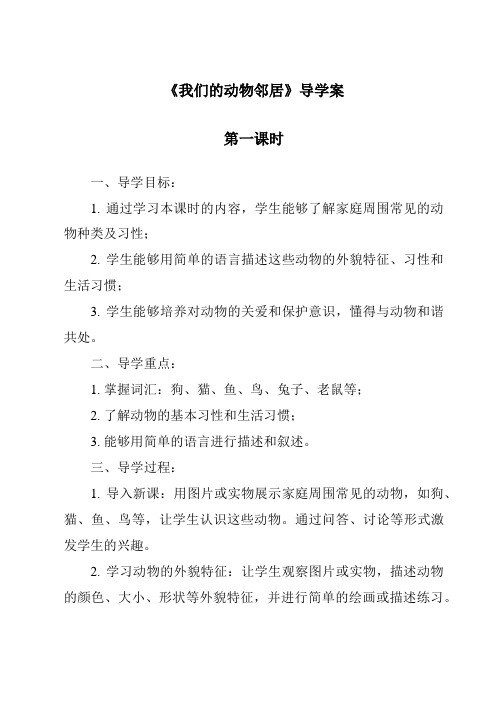 《我们的动物邻居》导学案

第一课时

一、导学目标：

1. 通过学习本课时的内容，学生能够了解家庭周围常见的动物种类及习性；

2. 学生能够用简单的语言描述这些动物的外貌特征、习性和生活习惯；

3. 学生能够培养对动物的关爱和保护意识，懂得与动物和谐共处。

二、导学重点：

1. 掌握词汇：狗、猫、鱼、鸟、兔子、老鼠等；

2. 了解动物的基本习性和生活习惯；

3. 能够用简单的语言进行描述和叙述。

三、导学过程：

1. 导入新课：用图片或实物展示家庭周围常见的动物，如狗、猫、鱼、鸟等，让学生认识这些动物。通过问答、讨论等形式激发学生的兴趣。

2. 学习动物的外貌特征：让学生观察图片或实物，描述动物的颜色、大小、形状等外貌特征，并进行简单的绘画或描述练习。